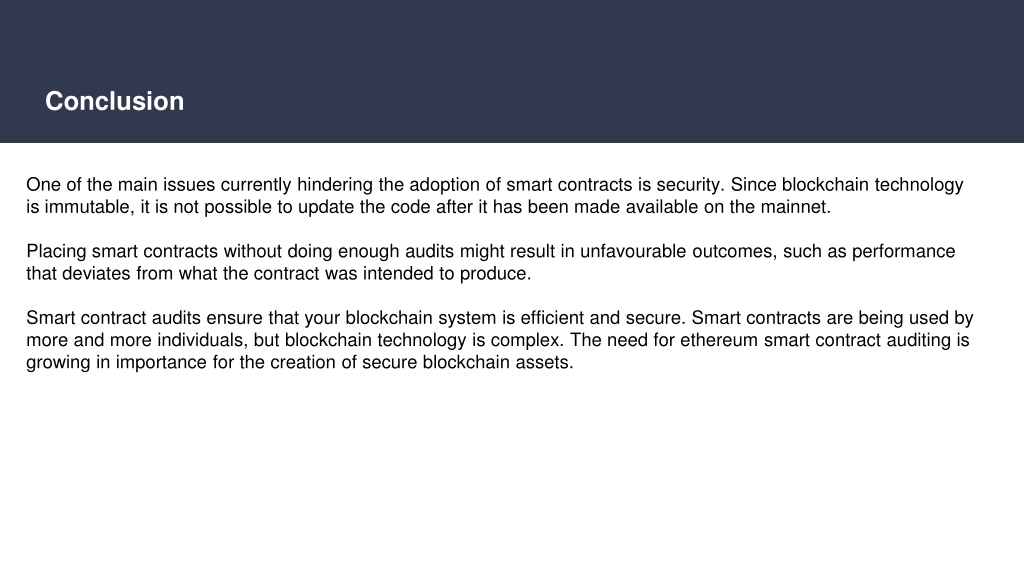 Conclusion

One of the main issues currently hindering the adoption of smart contracts is security. Since blockchain technology is immutable, it is not possible to update the code after it has been made available on the mainnet.

Placing smart contracts without doing enough audits might result in unfavourable outcomes, such as performance that deviates from what the contract was intended to produce.

Smart contract audits ensure that your blockchain system is efficient and secure. Smart contracts are being used by more and more individuals, but blockchain technology is complex. The need for ethereum smart contract auditing is growing in importance for the creation of secure blockchain assets.